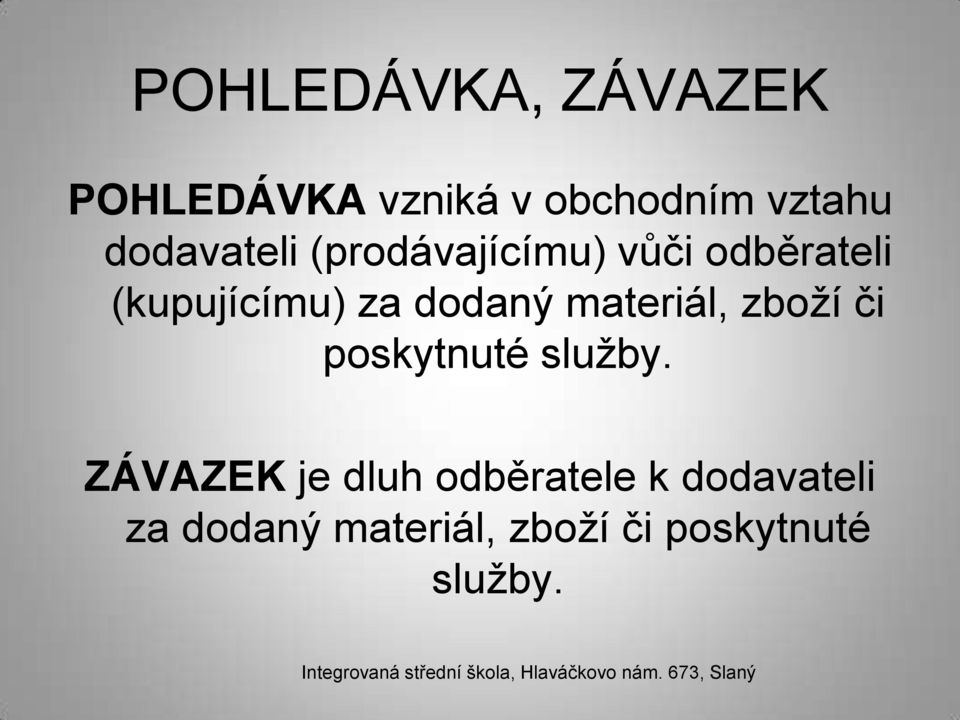 POHLEDÁVKA, ZÁVAZEK

POHLEDÁVKA vzniká v obchodním vztahu dodavateli (prodávajícímu) vůči odběrateli (kupujícímu) za dodaný materiál, zboží či poskytnuté služby.

ZÁVAZEK je dluh odběratele k dodavateli za dodaný materiál, zboží či poskytnuté služby.

Integrovaná střední škola, Hlaváčkovo nám. 673, Slaný